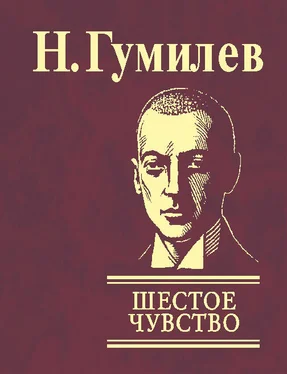 Н. Гумилев

ШЕСТОЕ ЧУВСТВО